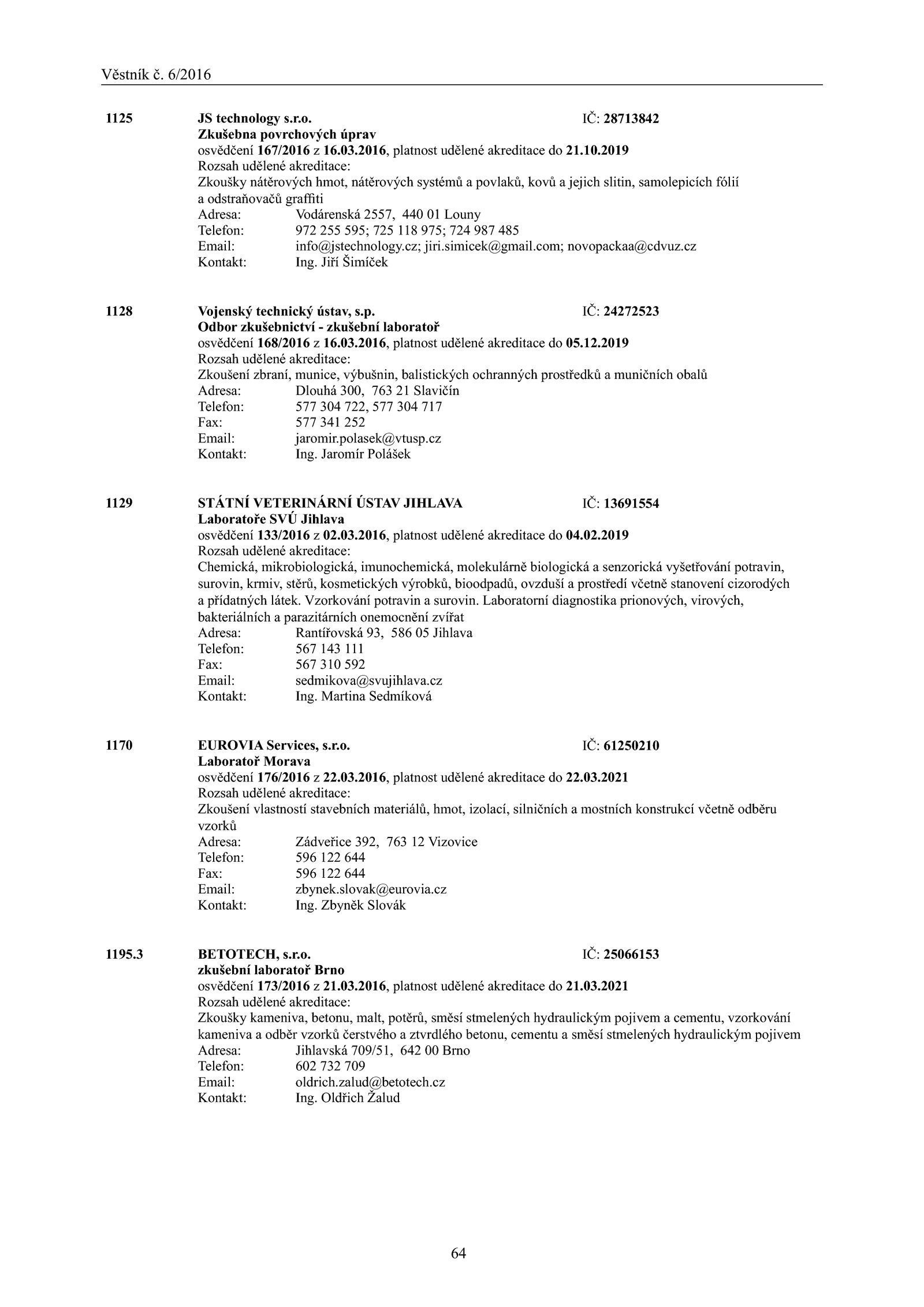 Věstník č. 6/2016

1125 JS technology s.r.o. IČ: 28713842
Zkušebna povrchových úprav
osvědčení 167/2016 z 16.03.2016, platnost udělené akreditace do 21.10.2019
Rozsah udělené akreditace:
Zkoušky nátěrových hmot, nátěrových systémů a povlaků, kovů a jejich slitin, samolepicích fólií a odstraňovačů graffiti
Adresa: Vodárenská 2557, 440 01 Louny
Telefon: 972 255 595; 725 118 975; 724 987 485
Email: info@jstechnology.cz; jiri.simicek@gmail.com; novopackaa@cdvuz.cz
Kontakt: Ing. Jiří Šimíček

1128 Vojenský technický ústav, s.p. IČ: 24272523
Odbor zkušebnictví - zkušební laboratoř
osvědčení 168/2016 z 16.03.2016, platnost udělené akreditace do 05.12.2019
Rozsah udělené akreditace:
Zkoušení zbraní, munice, výbušnin, balistických ochranných prostředků a muničních obalů
Adresa: Dlouhá 300, 763 21 Slavičín
Telefon: 577 304 722, 577 304 717
Fax: 577 341 252
Email: jaromir.polasek@vtusp.cz
Kontakt: Ing. Jaromír Polášek

1129 STÁTNÍ VETERINÁRNÍ ÚSTAV JIHLAVA IČ: 13691554
Laboratoře SVÚ Jihlava
osvědčení 133/2016 z 02.03.2016, platnost udělené akreditace do 04.02.2019
Rozsah udělené akreditace:
Chemická, mikrobiologická, imunochemická, molekulárně biologická a senzorická vyšetřování potravin, surovin, krmiv, stěrů, kosmetických výrobků, bioodpadů, ovzduší a prostředí včetně stanovení cizorodých a přídatných látek. Vzorkování potravin a surovin. Laboratorní diagnostika prionových, virových, bakteriálních a parazitárních onemocnění zvířat
Adresa: Rantířovská 93, 586 05 Jihlava
Telefon: 567 143 111
Fax: 567 310 592
Email: sedmikova@svujihlava.cz
Kontakt: Ing. Martina Sedmíková

1170 EUROVIA Services, s.r.o. IČ: 61250210
Laboratoř Morava
osvědčení 176/2016 z 22.03.2016, platnost udělené akreditace do 22.03.2021
Rozsah udělené akreditace:
Zkoušení vlastností stavebních materiálů, hmot, izolací, silničních a mostních konstrukcí včetně odběru vzorků
Adresa: Zádveřice 392, 763 12 Vizovice
Telefon: 596 122 644
Fax: 596 122 644
Email: zbynek.slovak@eurovia.cz
Kontakt: Ing. Zbyněk Slovák

1195.3 BETOTECH, s.r.o. IČ: 25066153
zkušební laboratoř Brno
osvědčení 173/2016 z 21.03.2016, platnost udělené akreditace do 21.03.2021
Rozsah udělené akreditace:
Zkoušky kameniva, betonu, malt, potěrů, směsí stmelených hydraulickým pojivem a cementu, vzorkování kameniva a odběr vzorků čerstvého a ztvrdlého betonu, cementu a směsí stmelených hydraulickým pojivem
Adresa: Jihlavská 709/51, 642 00 Brno
Telefon: 602 732 709
Email: oldrich.zalud@betotech.cz
Kontakt: Ing. Oldřich Žalud

64